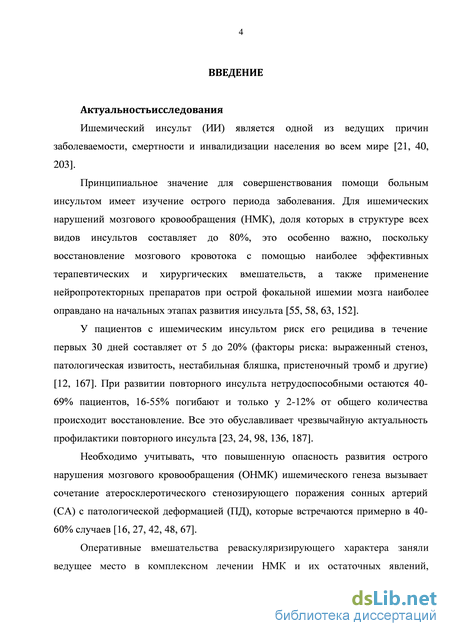 4

ВВЕДЕНИЕ

Актуальностьисследования

Ишемический инсульт (ИИ) является одной из ведущих причин заболеваемости, смертности и инвалидизации населения во всем мире [21, 40, 203].

Принципиальное значение для совершенствования помощи больным инсультом имеет изучение острого периода заболевания. Для ишемических нарушений мозгового кровообращения (НМК), доля которых в структуре всех видов инсультов составляет до 80%, это особенно важно, поскольку восстановление мозгового кровотока с помощью наиболее эффективных терапевтических и хирургических вмешательств, а также применение нейропротекторных препаратов при острой фокальной ишемии мозга наиболее оправдано на начальных этапах развития инсульта [55, 58, 63, 152].

У пациентов с ишемическим инсультом риск его рецидива в течение первых 30 дней составляет от 5 до 20% (факторы риска: выраженный стеноз, патологическая извитость, нестабильная бляшка, пристеночный тромб и другие) [12, 167]. При развитии повторного инсульта нетрудоспособными остаются 40-69% пациентов, 16-55% погибают и только у 2-12% от общего количества происходит восстановление. Все это обуславливает чрезвычайную актуальность профилактики повторного инсульта [23, 24, 98, 136, 187].

Необходимо учитывать, что повышенную опасность развития острого нарушения мозгового кровообращения (ОНМК) ишемического генеза вызывает сочетание атеросклеротического стенозирующего поражения сонных артерий (СА) с патологической деформацией (ПД), которые встречаются примерно в 40-60% случаев [16, 27, 42, 48, 67].

Оперативные вмешательства реваскуляризирующего характера заняли ведущее место в комплексном лечении НМК и их остаточных явлений,

dsLib.net
библиотека диссертаций